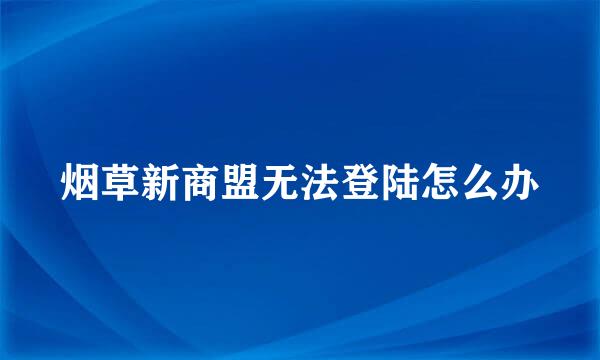 烟草新商盟无法登陆怎么办